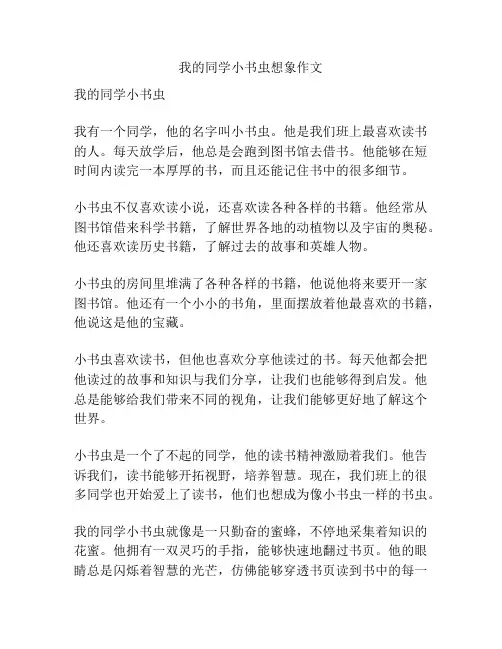 我的同学小书虫想象作文

我的同学小书虫

我有一个同学，他的名字叫小书虫。他是我们班上最喜欢读书的人。每天放学后，他总是会跑到图书馆去借书。他能够在短时间内读完一本厚厚的书，而且还能记住书中的很多细节。

小书虫不仅喜欢读小说，还喜欢读各种各样的书籍。他经常从图书馆借来科学书籍，了解世界各地的动植物以及宇宙的奥秘。他还喜欢读历史书籍，了解过去的故事和英雄人物。

小书虫的房间里堆满了各种各样的书籍，他说他将来要开一家图书馆。他还有一个小小的书角，里面摆放着他最喜欢的书籍，他说这是他的宝藏。

小书虫喜欢读书，但他也喜欢分享他读过的书。每天他都会把他读过的故事和知识与我们分享，让我们也能够得到启发。他总是能够给我们带来不同的视角，让我们能够更好地了解这个世界。

小书虫是一个了不起的同学，他的读书精神激励着我们。他告诉我们，读书能够开拓视野，培养智慧。现在，我们班上的很多同学也开始爱上了读书，他们也想成为像小书虫一样的书虫。

我的同学小书虫就像是一只勤奋的蜜蜂，不停地采集着知识的花蜜。他拥有一双灵巧的手指，能够快速地翻过书页。他的眼睛总是闪烁着智慧的光芒，仿佛能够穿透书页读到书中的每一